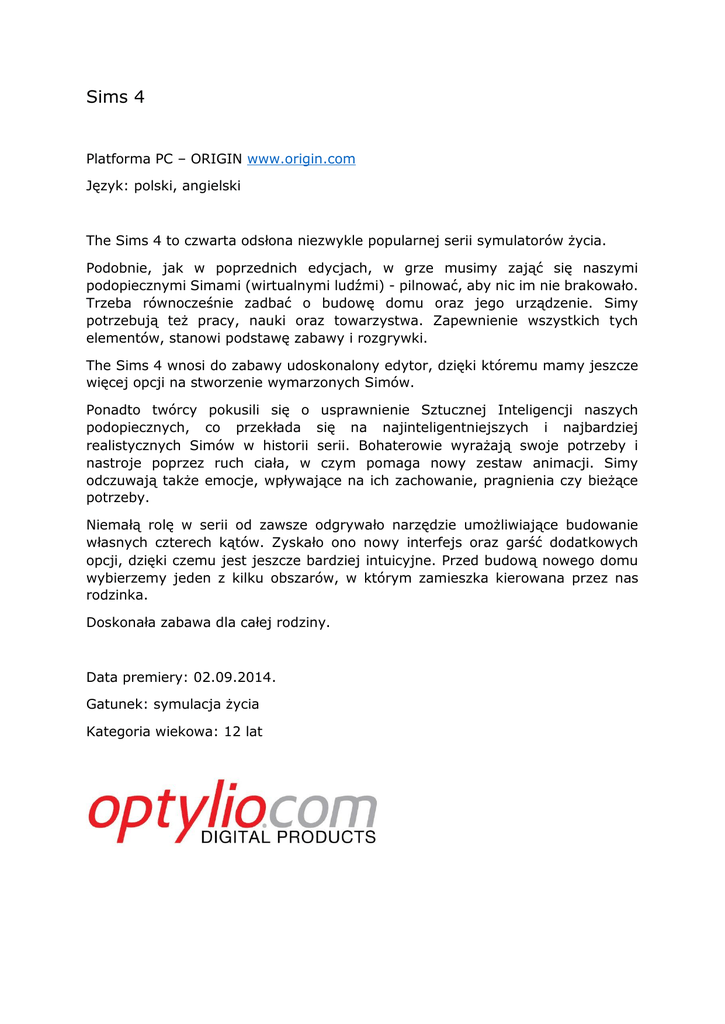 Sims 4

Platforma PC – ORIGIN www.origin.com

Język: polski, angielski

The Sims 4 to czwarta odsłona niezwykle popularnej serii symulatorów życia.

Podobnie, jak w poprzednich edycjach, w grze musimy zająć się naszymi podopiecznymi Simami (wirtualnymi ludźmi) - pilnować, aby nic im nie brakowało. Trzeba równocześnie zadbać o budowę domu oraz jego urządzenie. Simy potrzebują też pracy, nauki oraz towarzystwa. Zapewnienie wszystkich tych elementów, stanowi podstawę zabawy i rozgrywki.

The Sims 4 wnosi do zabawy udoskonalony edytor, dzięki któremu mamy jeszcze więcej opcji na stworzenie wymarzonych Simów.

Ponadto twórcy pokusili się o usprawnienie Sztucznej Inteligencji naszych podopiecznych, co przekłada się na najinteligentniejszych i najbardziej realistycznych Simów w historii serii. Bohaterowie wyrażają swoje potrzeby i nastroje poprzez ruch ciała, w czym pomaga nowy zestaw animacji. Simy odczuwają także emocje, wpływające na ich zachowanie, pragnienia czy bieżące potrzeby.

Niemałą rolę w serii od zawsze odgrywało narzędzie umożliwiające budowanie własnych czterech kątów. Zyskało ono nowy interfejs oraz garść dodatkowych opcji, dzięki czemu jest jeszcze bardziej intuicyjne. Przed budową nowego domu wybierzemy jeden z kilku obszarów, w którym zamieszka kierowana przez nas rodzinka.

Doskonała zabawa dla całej rodziny.

Data premiery: 02.09.2014.

Gatunek: symulacja życia

Kategoria wiekowa: 12 lat

optylio.com
DIGITAL PRODUCTS